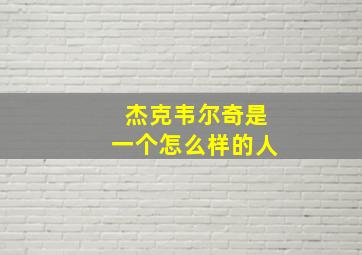 杰克韦尔奇是
一个怎么样的人